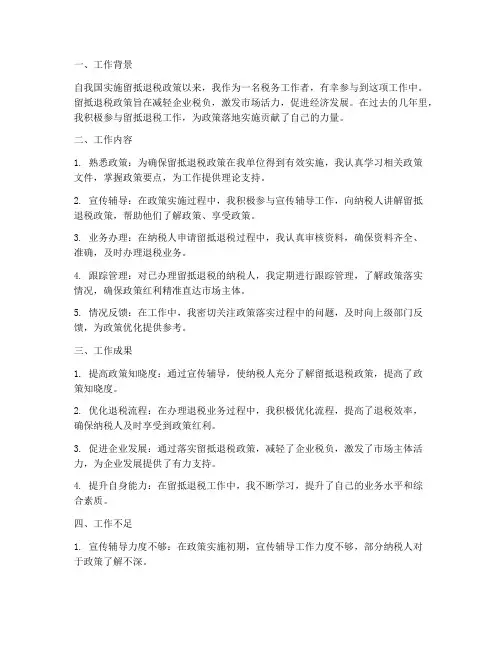 一、工作背景

自我国实施留抵退税政策以来，我作为一名税务工作者，有幸参与到这项工作中。留抵退税政策旨在减轻企业税负，激发市场活力，促进经济发展。在过去的几年里，我积极参与留抵退税工作，为政策落地实施贡献了自己的力量。

二、工作内容

1. 熟悉政策：为确保留抵退税政策在我单位得到有效实施，我认真学习相关政策文件，掌握政策要点，为工作提供理论支持。

2. 宣传辅导：在政策实施过程中，我积极参与宣传辅导工作，向纳税人讲解留抵退税政策，帮助他们了解政策、享受政策。

3. 业务办理：在纳税人申请留抵退税过程中，我认真审核资料，确保资料齐全、准确，及时办理退税业务。

4. 跟踪管理：对已办理留抵退税的纳税人，我定期进行跟踪管理，了解政策落实情况，确保政策红利精准直达市场主体。

5. 情况反馈：在工作中，我密切关注政策落实过程中的问题，及时向上级部门反馈，为政策优化提供参考。

三、工作成果

1. 提高政策知晓度：通过宣传辅导，使纳税人充分了解留抵退税政策，提高了政策知晓度。

2. 优化退税流程：在办理退税业务过程中，我积极优化流程，提高了退税效率，确保纳税人及时享受到政策红利。

3. 促进企业发展：通过落实留抵退税政策，减轻了企业税负，激发了市场主体活力，为企业发展提供了有力支持。

4. 提升自身能力：在留抵退税工作中，我不断学习，提升了自己的业务水平和综合素质。

四、工作不足

1. 宣传辅导力度不够：在政策实施初期，宣传辅导工作力度不够，部分纳税人对于政策了解不深。